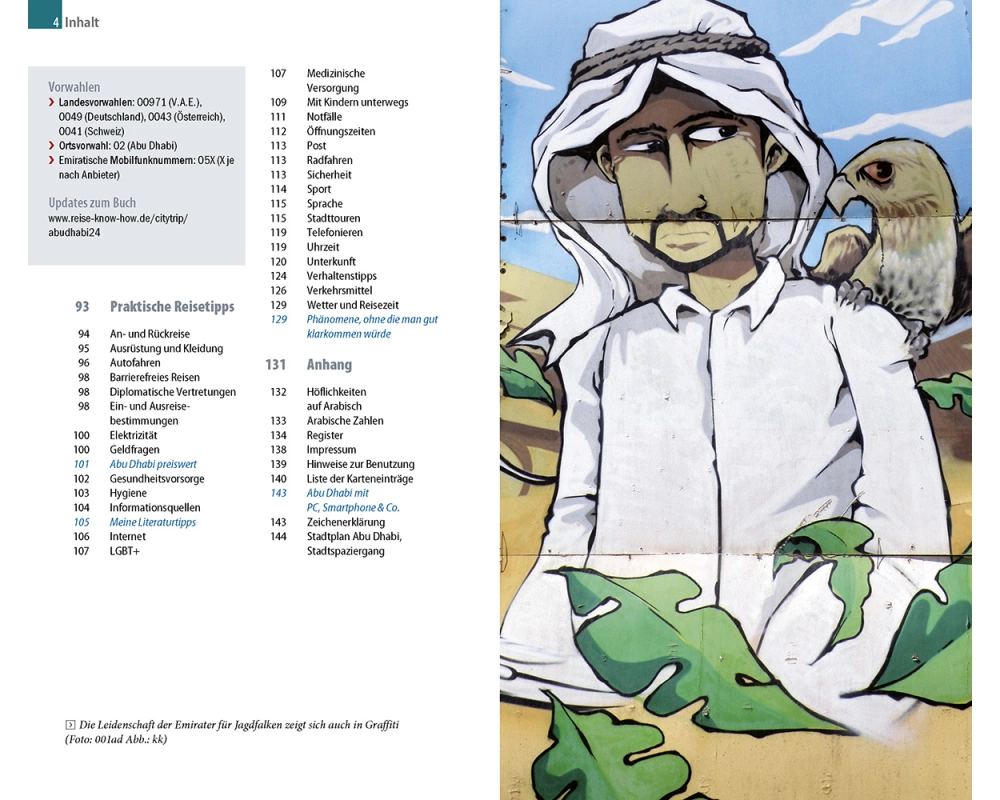 4 Inhalt

Vorwahlen
› Landesvorwahlen: 00971 (V.A.E.), 0049 (Deutschland), 0043 (Österreich), 0041 (Schweiz)
› Ortsvorwahl: 02 (Abu Dhabi)
› Emiratische Mobilfunknummern: 05X (X je nach Anbieter)

Updates zum Buch
www.reise-know-how.de/citytrip/abudhabi24

93 Praktische Reisetipps

94 An- und Rückreise
95 Ausrüstung und Kleidung
96 Autofahren
98 Barrierefreies Reisen
98 Diplomatische Vertretungen
98 Ein- und Ausreisebestimmungen
100 Elektrizität
100 Geldfragen
101 Abu Dhabi preiswert
102 Gesundheitsvorsorge
103 Hygiene
104 Informationsquellen
105 Meine Literaturtipps
106 Internet
107 LGBT+
107 Medizinische Versorgung
109 Mit Kindern unterwegs
111 Notfälle
112 Öffnungszeiten
113 Post
113 Radfahren
113 Sicherheit
114 Sport
115 Sprache
115 Stadttouren
119 Telefonieren
119 Uhrzeit
120 Unterkunft
124 Verhaltenstipps
126 Verkehrsmittel
129 Wetter und Reisezeit
129 Phänomene, ohne die man gut klarkommen würde

131 Anhang

132 Höflichkeiten auf Arabisch
133 Arabische Zahlen
134 Register
138 Impressum
139 Hinweise zur Benutzung
140 Liste der Karteneinträge
143 Abu Dhabi mit PC, Smartphone & Co.
143 Zeichenerklärung
144 Stadtplan Abu Dhabi, Stadtspaziergang

Die Leidenschaft der Emirater für Jagdfalken zeigt sich auch in Graffiti (Foto: 001ad Abb.: kk)